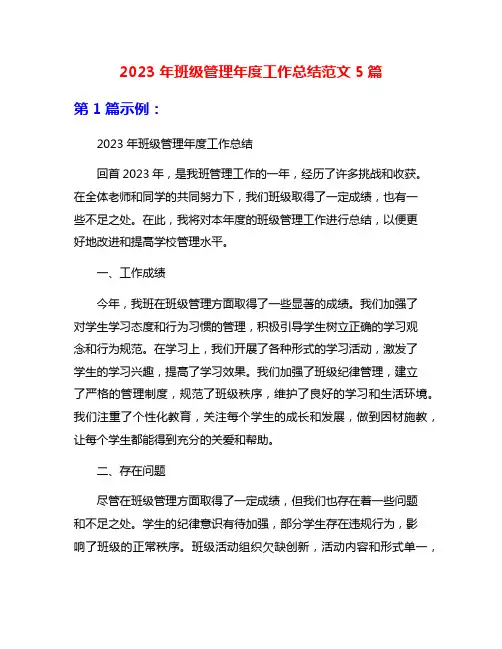 2023 年班级管理年度工作总结范文 5 篇

第 1 篇示例：

2023 年班级管理年度工作总结

回首 2023 年，是我班管理工作的一年，经历了许多挑战和收获。在全体老师和同学的共同努力下，我们班级取得了一定成绩，也有一些不足之处。在此，我将对本年度的班级管理工作进行总结，以便更好地改进和提高学校管理水平。

一、工作成绩

今年，我班在班级管理方面取得了一些显著的成绩。我们加强了对学生学习态度和行为习惯的管理，积极引导学生树立正确的学习观念和行为规范。在学习上，我们开展了各种形式的学习活动，激发了学生的学习兴趣，提高了学习效果。我们加强了班级纪律管理，建立了严格的管理制度，规范了班级秩序，维护了良好的学习和生活环境。我们注重了个性化教育，关注每个学生的成长和发展，做到因材施教，让每个学生都能得到充分的关爱和帮助。

二、存在问题

尽管在班级管理方面取得了一定成绩，但我们也存在着一些问题和不足之处。学生的纪律意识有待加强，部分学生存在违规行为，影响了班级的正常秩序。班级活动组织欠缺创新，活动内容和形式单一，